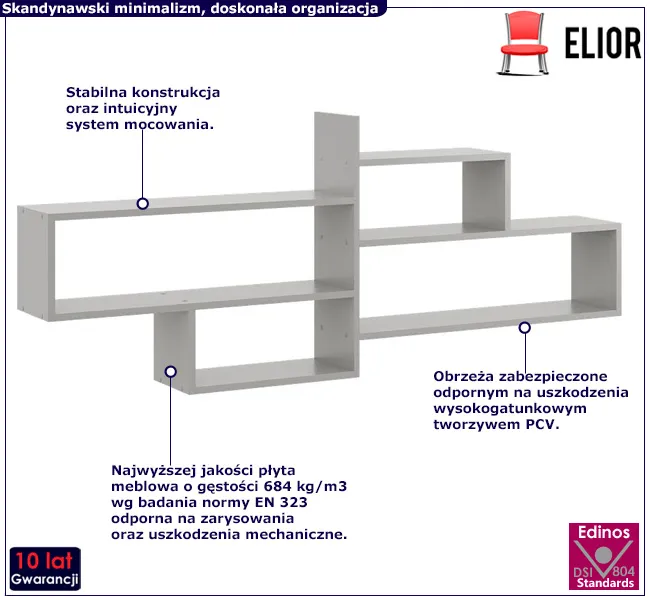 Skandynawski minimalizm, doskonała organizacja

ELIOR

Stabilna konstrukcja oraz intuicyjny system mocowania.

Obrzeża zabezpieczone odpornym na uszkodzenia wysokogatunkowym tworzywem PCV.

Najwyższej jakości płyta meblowa o gęstości 684 kg/m3 wg badania normy EN 323 odporna na zarysowania oraz uszkodzenia mechaniczne.

10 lat
Gwarancji

Edinos
DSI 804
Standards